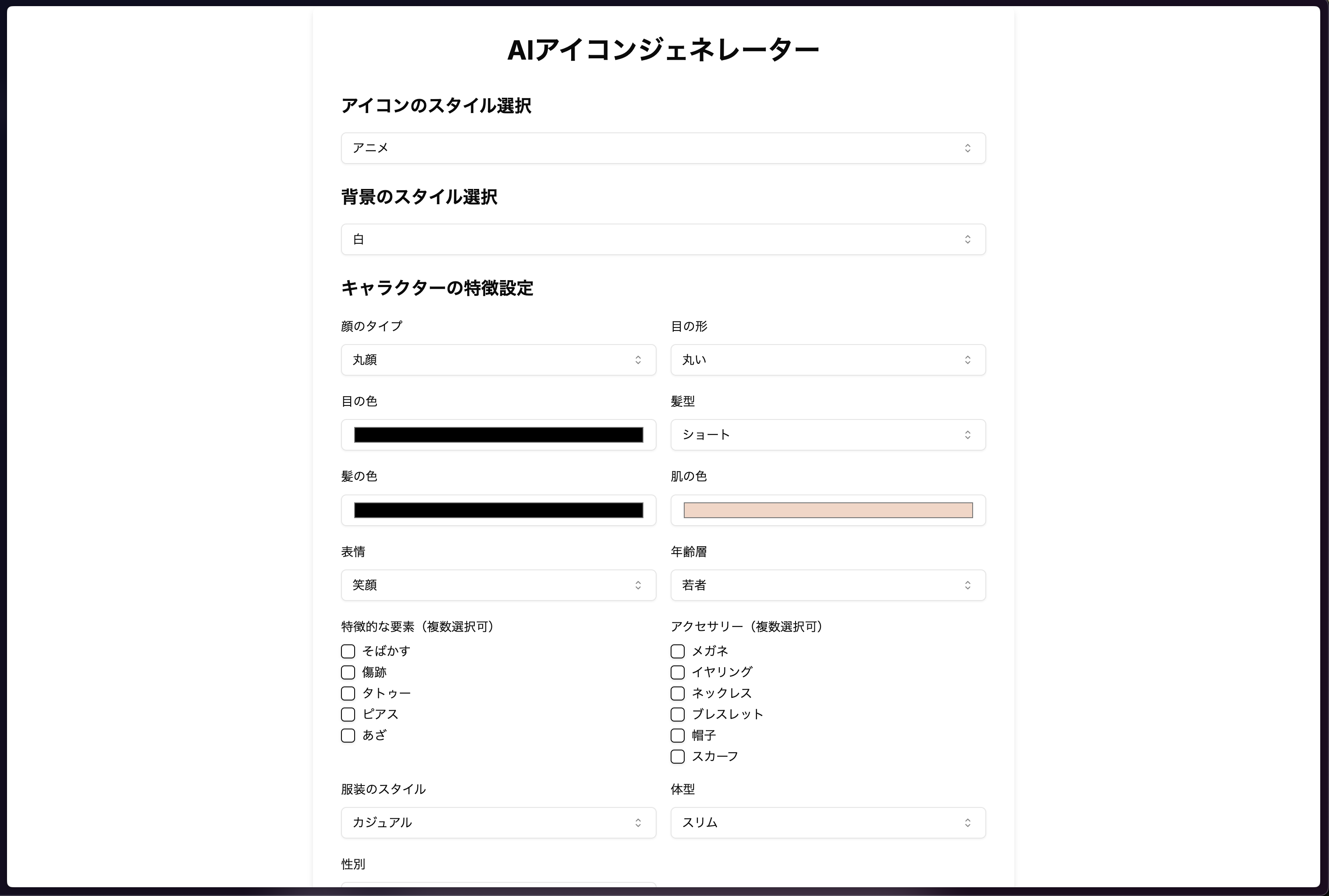 AIアイコンジェネレーター

アイコンのスタイル選択

アニメ

背景のスタイル選択

白

キャラクターの特徴設定

顔のタイプ

丸顔

目の形

丸い

目の色

髪型

ショート

髪の色

肌の色

表情

笑顔

年齢層

若者

特徴的な要素（複数選択可）

そばかす
傷跡
タトゥー
ピアス
あざ

アクセサリー（複数選択可）

メガネ
イヤリング
ネックレス
ブレスレット
帽子
スカーフ

服装のスタイル

カジュアル

体型

スリム

性別